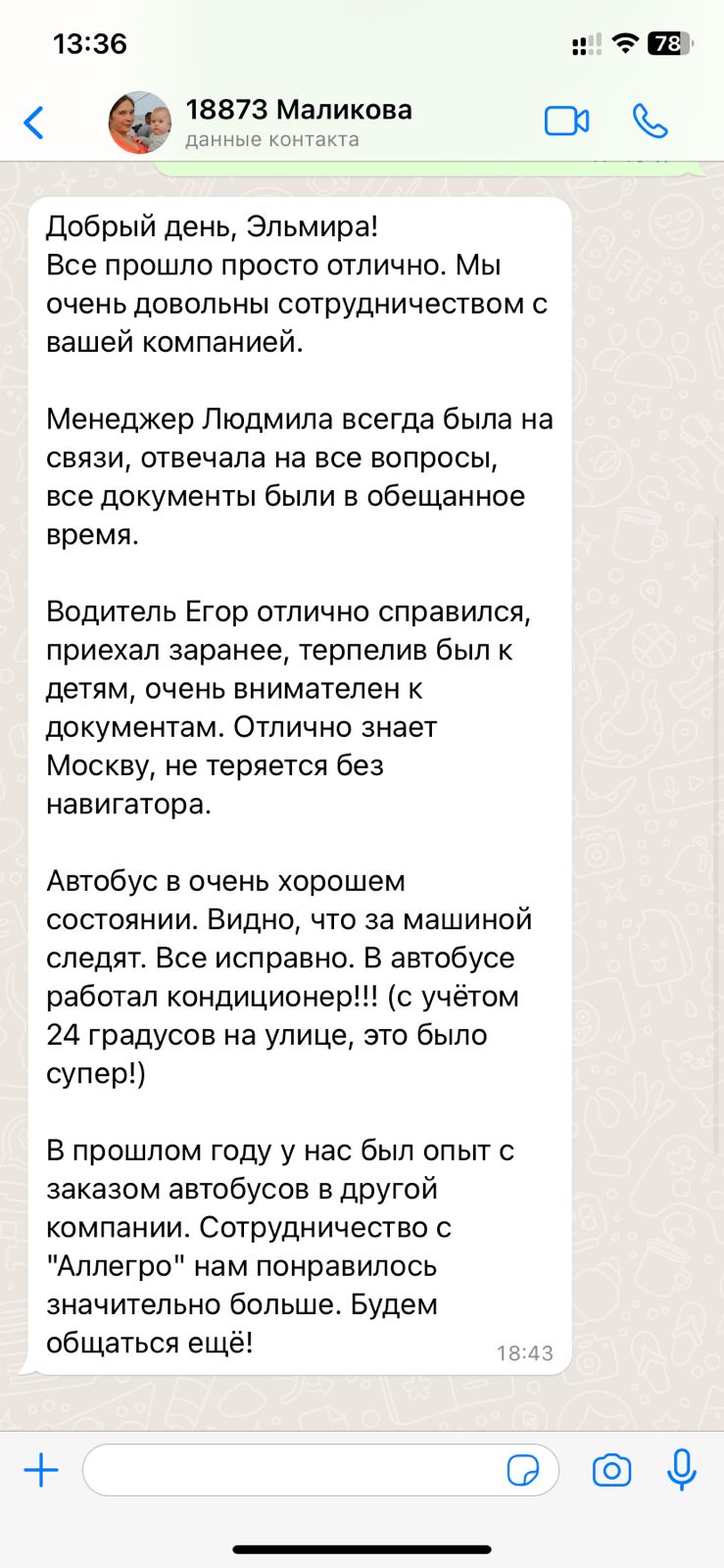 13:36

78

18873 Маликова
данные контакта

Добрый день, Эльмира!
Все прошло просто отлично. Мы очень довольны сотрудничеством с вашей компанией.

Менеджер Людмила всегда была на связи, отвечала на все вопросы, все документы были в обещанное время.

Водитель Егор отлично справился, приехал заранее, терпелив был к детям, очень внимателен к документам. Отлично знает Москву, не теряется без навигатора.

Автобус в очень хорошем состоянии. Видно, что за машиной следят. Все исправно. В автобусе работал кондиционер!!! (с учётом 24 градусов на улице, это было супер!)

В прошлом году у нас был опыт с заказом автобусов в другой компании. Сотрудничество с "Аллегро" нам понравилось значительно больше. Будем общаться ещё!
18:43